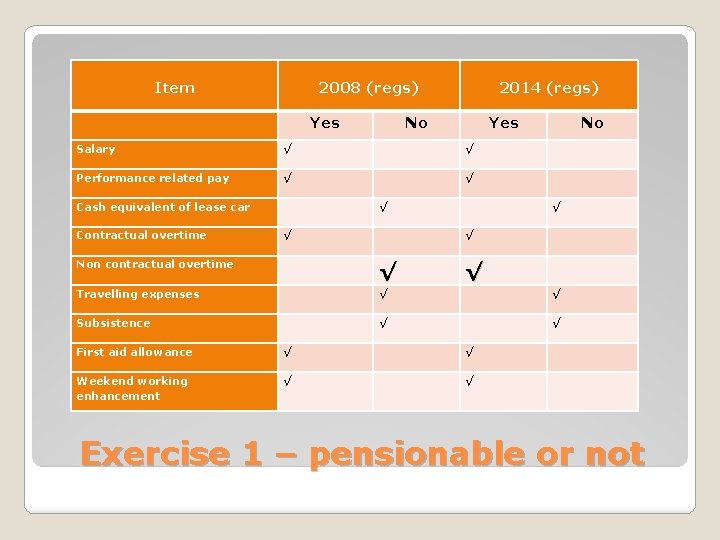 | Item | 2008 (regs) | | 2014 (regs) | |
|---|---|---|---|---|
| | Yes | No | Yes | No |
| Salary | √ | | √ | |
| Performance related pay | √ | | √ | |
| Cash equivalent of lease car | | √ | | √ |
| Contractual overtime | √ | | √ | |
| Non contractual overtime | | √ | √ | |
| Travelling expenses | | √ | | √ |
| Subsistence | | √ | | √ |
| First aid allowance | √ | | √ | |
| Weekend working enhancement | √ | | √ | |

Exercise 1 – pensionable or not